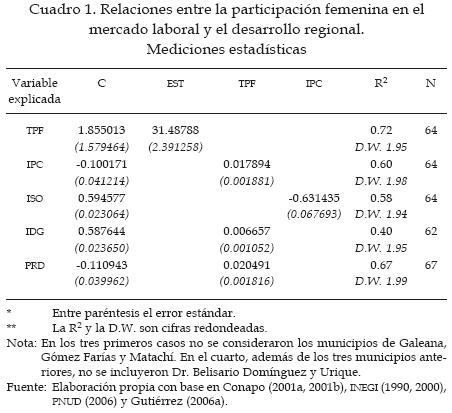 Cuadro 1. Relaciones entre la participación femenina en el mercado laboral y el desarrollo regional. Mediciones estadísticas

| Variable explicada | C | EST | TPF | IPC | $R^2$ | N |
|---|---|---|---|---|---|---|
| TPF | 1.855013 | 31.48788 | | | 0.72 | 64 |
| | (1.579464) | (2.391258) | | | D.W. 1.95 | |
| IPC | -0.100171 | | 0.017894 | | 0.60 | 64 |
| | (0.041214) | | (0.001881) | | D.W. 1.98 | |
| ISO | 0.594577 | | | -0.631435 | 0.58 | 64 |
| | (0.023064) | | | (0.067693) | D.W. 1.94 | |
| IDG | 0.587644 | | 0.006657 | | 0.40 | 62 |
| | (0.023650) | | (0.001052) | | D.W. 1.95 | |
| PRD | -0.110943 | | 0.020491 | | 0.67 | 67 |
| | (0.039962) | | (0.001816) | | D.W. 1.99 | |

* Entre paréntesis el error estándar.
** La $R^2$ y la D.W. son cifras redondeadas.
Nota: En los tres primeros casos no se consideraron los municipios de Galeana, Gómez Farías y Matachí. En el cuarto, además de los tres municipios anteriores, no se incluyeron Dr. Belisario Domínguez y Urique.
Fuente: Elaboración propia con base en Conapo (2001a, 2001b), INEGI (1990, 2000), PNUD (2006) y Gutiérrez (2006a).